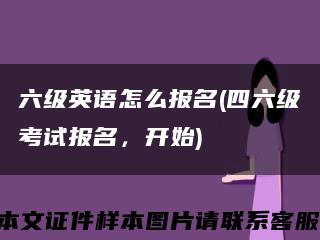 六级英语怎么报名(四六级考试报名，开始)

本文证件样本图片请联系客服